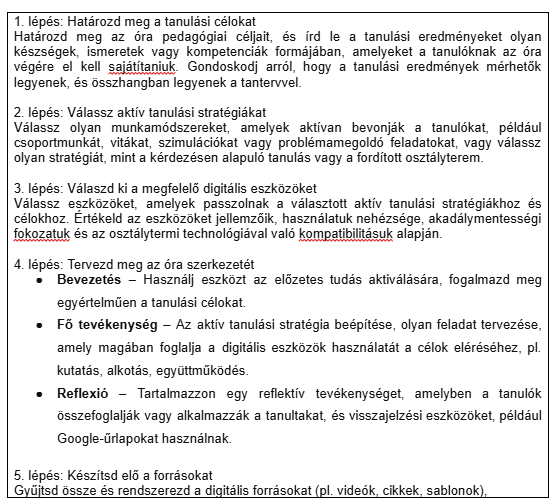 1. lépés: Határozd meg a tanulási célokat
Határozd meg az óra pedagógiai céljait, és írd le a tanulási eredményeket olyan készségek, ismeretek vagy kompetenciák formájában, amelyeket a tanulóknak az óra végére el kell sajátítaniuk. Gondoskodj arról, hogy a tanulási eredmények mérhetők legyenek, és összhangban legyenek a tantervvel.

2. lépés: Válassz aktív tanulási stratégiákat
Válassz olyan munkamódszereket, amelyek aktívan bevonják a tanulókat, például csoportmunkát, vitákat, szimulációkat vagy problémamegoldó feladatokat, vagy válassz olyan stratégiát, mint a kérdezésen alapuló tanulás vagy a fordított osztályterem.

3. lépés: Válaszd ki a megfelelő digitális eszközöket
Válassz eszközöket, amelyek passzolnak a választott aktív tanulási stratégiákhoz és célokhoz. Értékeld az eszközöket jellemzőik, használatuk nehézsége, akadálymentességi fokozatuk és az osztálytermi technológiával való kompatibilitásuk alapján.

4. lépés: Tervezd meg az óra szerkezetét
• **Bevezetés** – Használj eszközt az előzetes tudás aktiválására, fogalmazd meg egyértelműen a tanulási célokat.
• **Fő tevékenység** – Az aktív tanulási stratégia beépítése, olyan feladat tervezése, amely magában foglalja a digitális eszközök használatát a célok eléréséhez, pl. kutatás, alkotás, együttműködés.
• **Reflexió** – Tartalmazzon egy reflektív tevékenységet, amelyben a tanulók összefoglalják vagy alkalmazzák a tanultakat, és visszajelzési eszközöket, például Google-űrlapokat használnak.

5. lépés: Készítsd elő a forrásokat
Gyűjtsd össze és rendszerezd a digitális forrásokat (pl. videók, cikkek, sablonok),